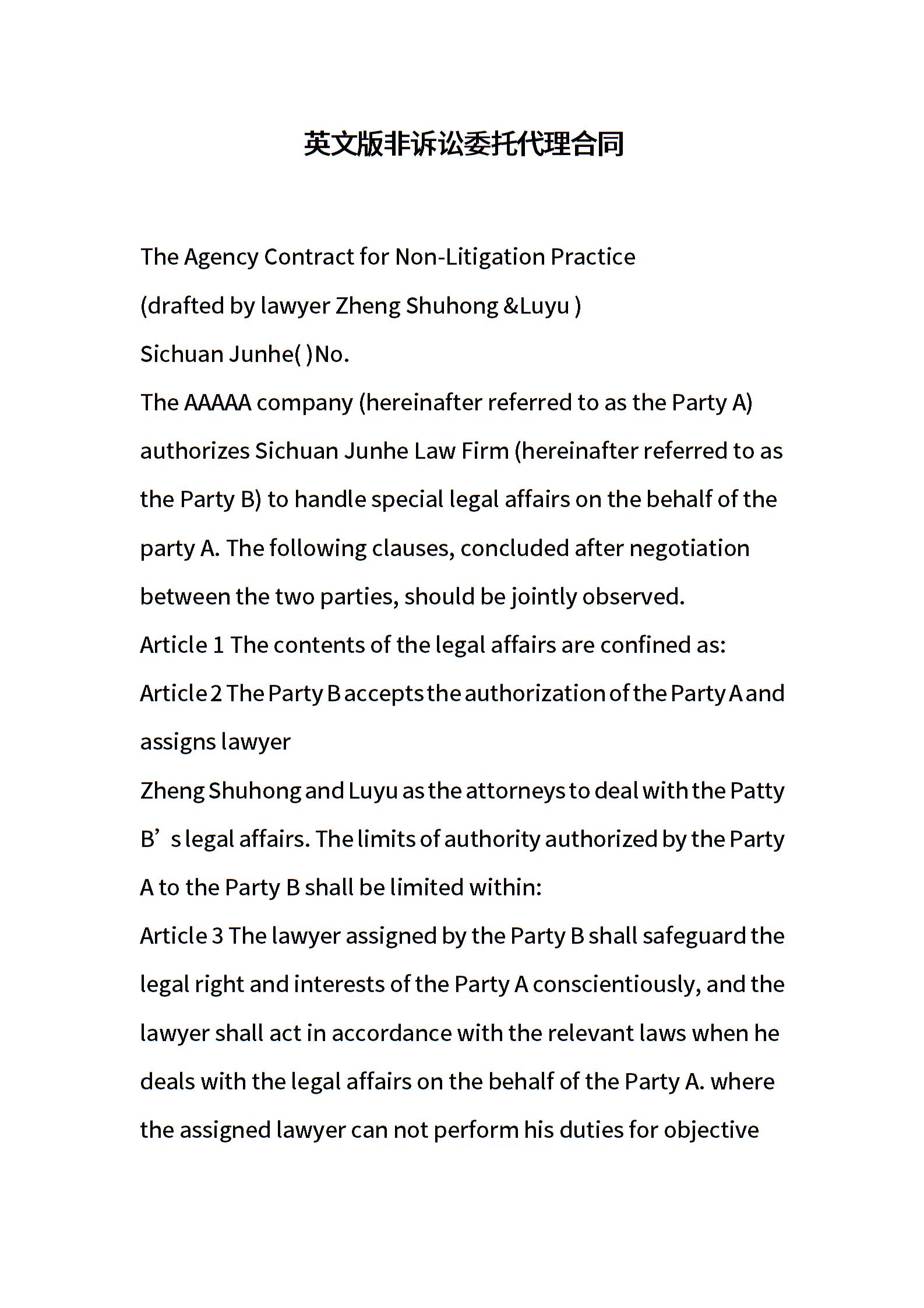 英文版非诉讼委托代理合同

The Agency Contract for Non-Litigation Practice

(drafted by lawyer Zheng Shuhong &Luyu )

Sichuan Junhe( )No.

The AAAAA company (hereinafter referred to as the Party A) authorizes Sichuan Junhe Law Firm (hereinafter referred to as the Party B) to handle special legal affairs on the behalf of the party A. The following clauses, concluded after negotiation between the two parties, should be jointly observed.

Article 1 The contents of the legal affairs are confined as:

Article 2 The Party B accepts the authorization of the Party A and assigns lawyer

Zheng Shuhong and Luyu as the attorneys to deal with the Patty B’s legal affairs. The limits of authority authorized by the Party A to the Party B shall be limited within:

Article 3 The lawyer assigned by the Party B shall safeguard the legal right and interests of the Party A conscientiously, and the lawyer shall act in accordance with the relevant laws when he deals with the legal affairs on the behalf of the Party A. where the assigned lawyer can not perform his duties for objective